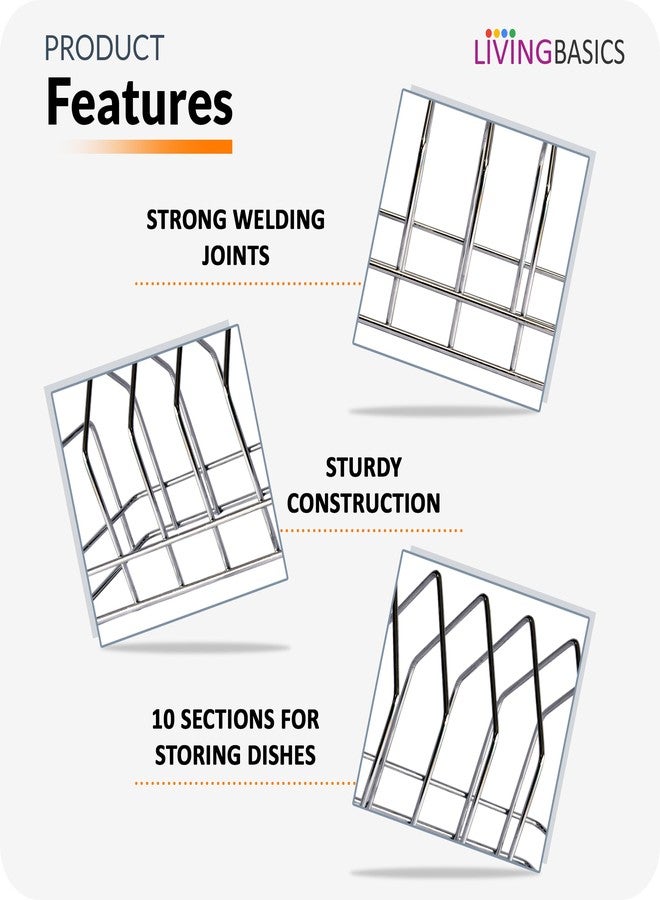 PRODUCT
Features

LIVINGBASICS

STRONG WELDING
JOINTS

STURDY
CONSTRUCTION

10 SECTIONS FOR
STORING DISHES